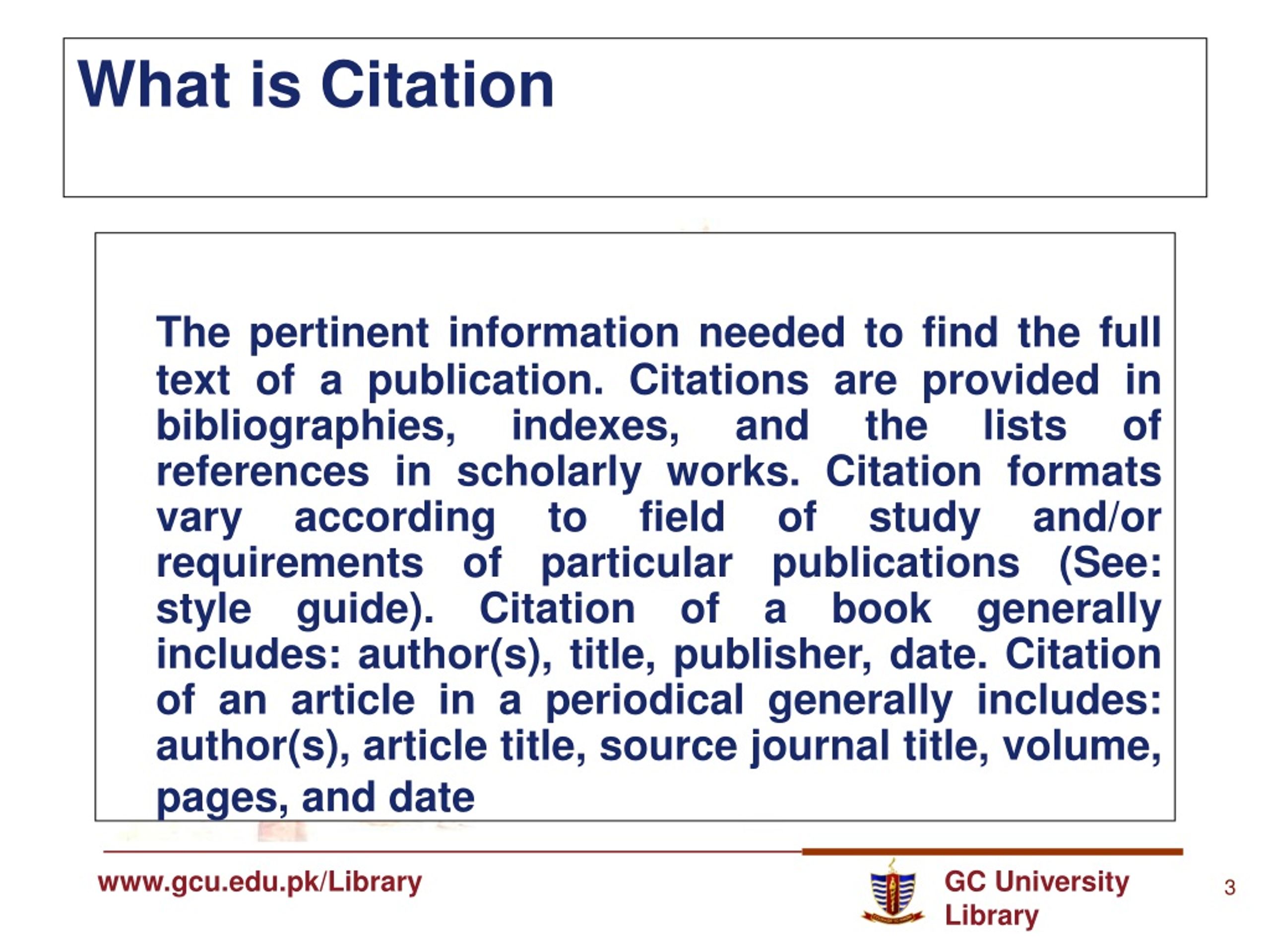 What is Citation

The pertinent information needed to find the full text of a publication. Citations are provided in bibliographies, indexes, and the lists of references in scholarly works. Citation formats vary according to field of study and/or requirements of particular publications (See: style guide). Citation of a book generally includes: author(s), title, publisher, date. Citation of an article in a periodical generally includes: author(s), article title, source journal title, volume, pages, and date

www.gcu.edu.pk/Library

GC University Library

3